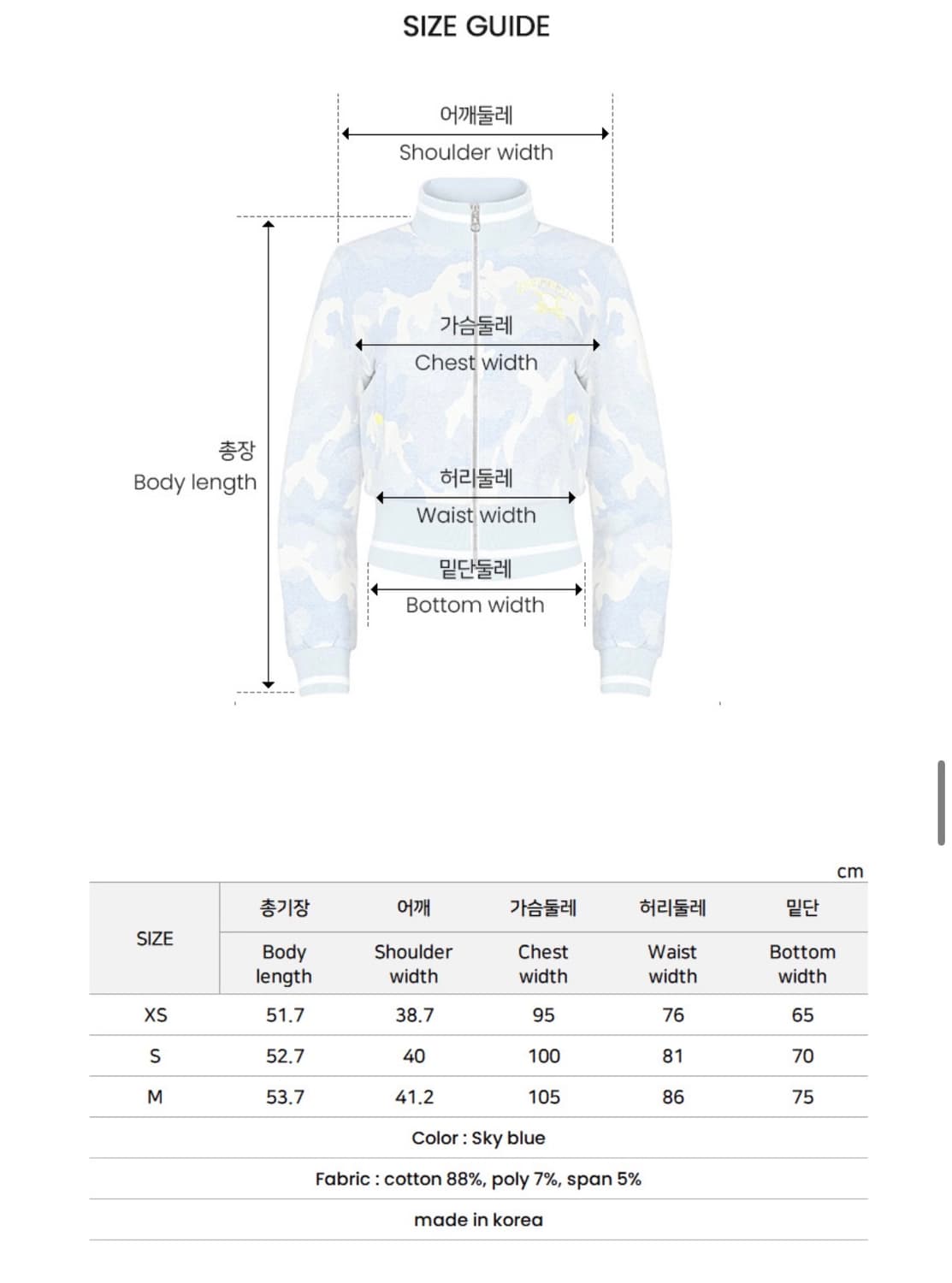 SIZE GUIDE

어깨둘레
Shoulder width

가슴둘레
Chest width

총장
Body length

허리둘레
Waist width

밑단둘레
Bottom width

cm

| SIZE | 총기장 Body length | 어깨 Shoulder width | 가슴둘레 Chest width | 허리둘레 Waist width | 밑단 Bottom width |
|---|---|---|---|---|---|
| XS | 51.7 | 38.7 | 95 | 76 | 65 |
| S | 52.7 | 40 | 100 | 81 | 70 |
| M | 53.7 | 41.2 | 105 | 86 | 75 |

Color : Sky blue

Fabric : cotton 88%, poly 7%, span 5%

made in korea